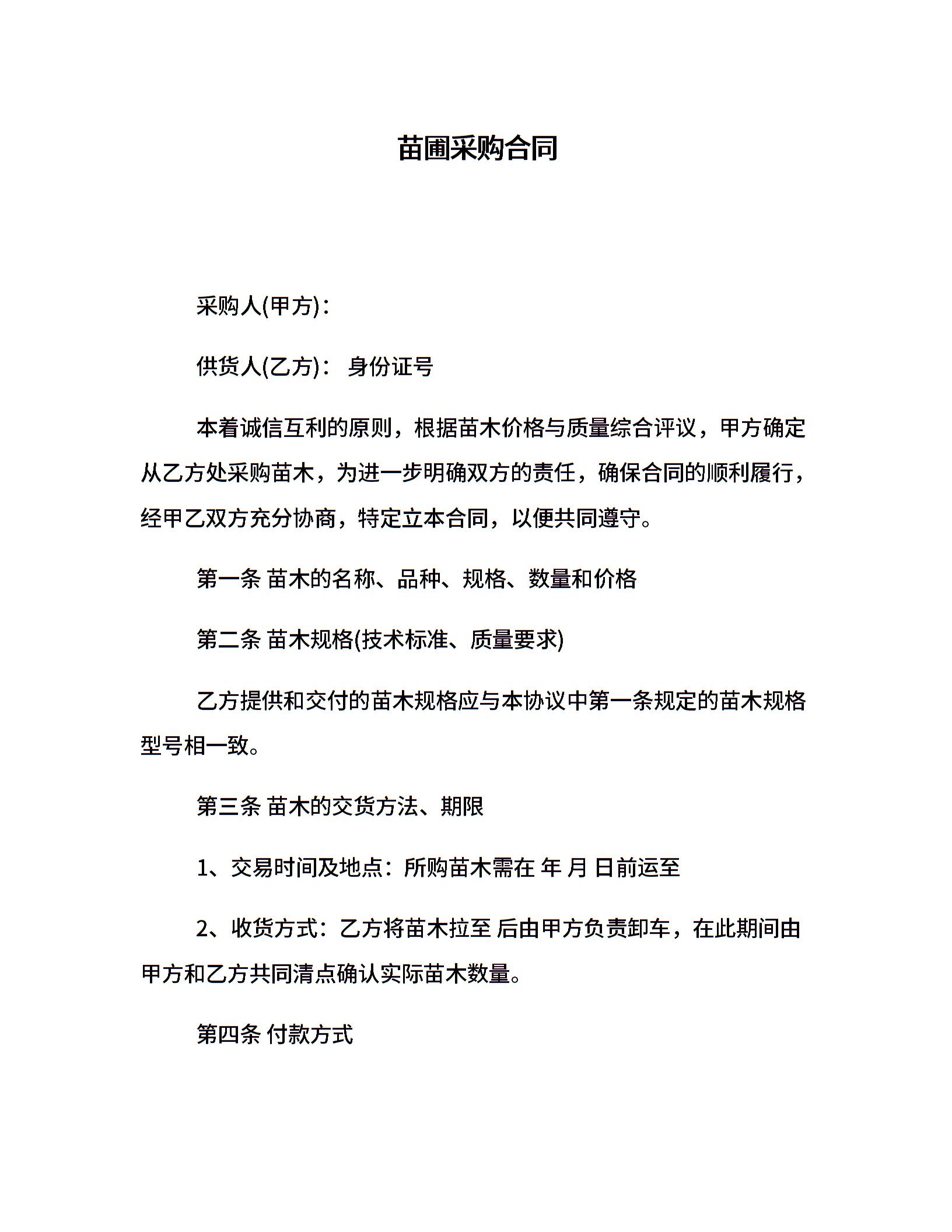 苗圃采购合同

采购人(甲方)：

供货人(乙方)： 身份证号

本着诚信互利的原则，根据苗木价格与质量综合评议，甲方确定从乙方处采购苗木，为进一步明确双方的责任，确保合同的顺利履行，经甲乙双方充分协商，特定立本合同，以便共同遵守。

第一条 苗木的名称、品种、规格、数量和价格

第二条 苗木规格(技术标准、质量要求)

乙方提供和交付的苗木规格应与本协议中第一条规定的苗木规格型号相一致。

第三条 苗木的交货方法、期限

1、交易时间及地点：所购苗木需在 年 月 日前运至

2、收货方式：乙方将苗木拉至 后由甲方负责卸车，在此期间由甲方和乙方共同清点确认实际苗木数量。

第四条 付款方式